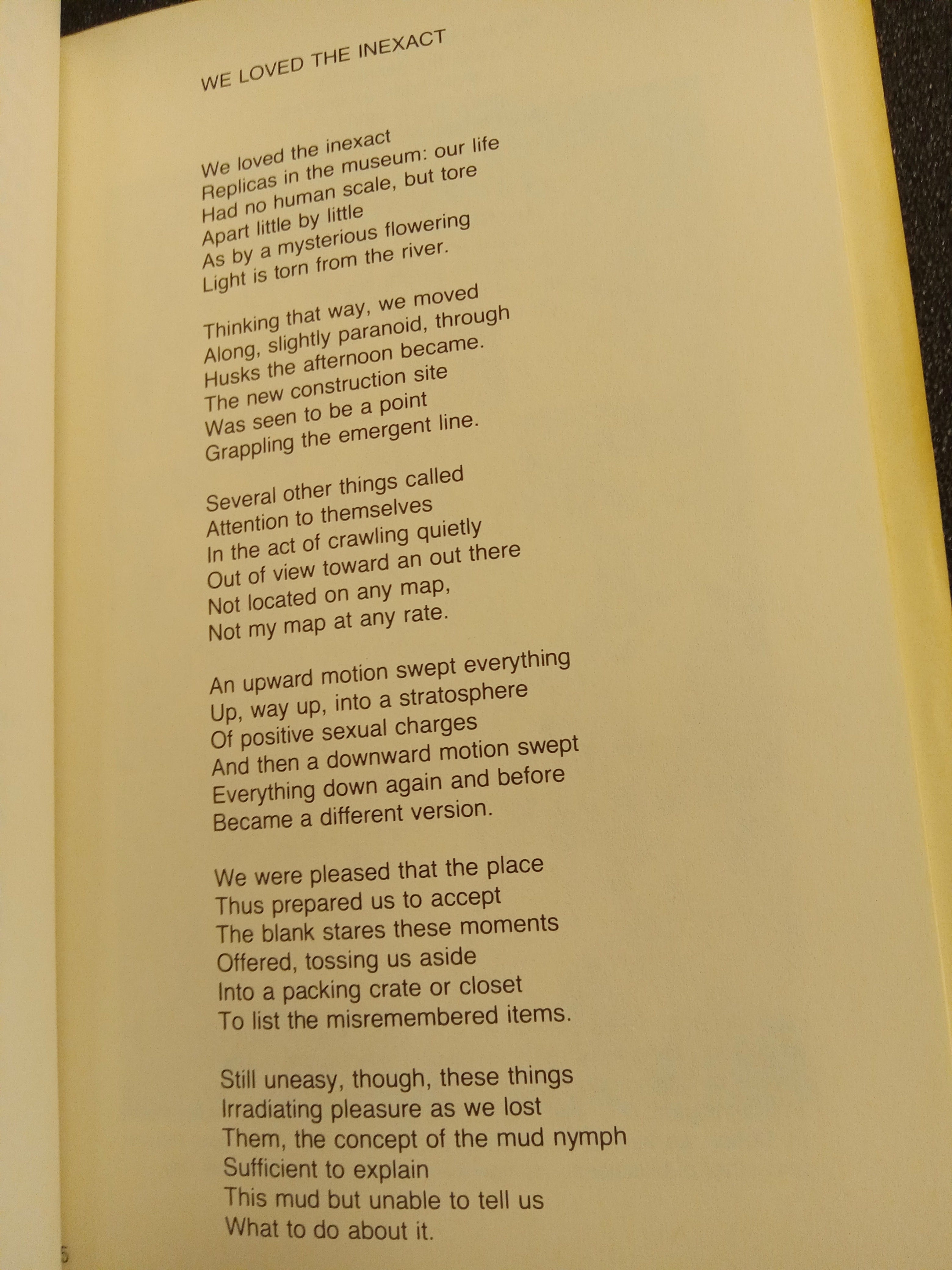 WE LOVED THE INEXACT

We loved the inexact
Replicas in the museum: our life
Had no human scale, but tore
Apart little by little
As by a mysterious flowering
Light is torn from the river.

Thinking that way, we moved
Along, slightly paranoid, through
Husks the afternoon became.
The new construction site
Was seen to be a point
Grappling the emergent line.

Several other things called
Attention to themselves
In the act of crawling quietly
Out of view toward an out there
Not located on any map,
Not my map at any rate.

An upward motion swept everything
Up, way up, into a stratosphere
Of positive sexual charges
And then a downward motion swept
Everything down again and before
Became a different version.

We were pleased that the place
Thus prepared us to accept
The blank stares these moments
Offered, tossing us aside
Into a packing crate or closet
To list the misremembered items.

Still uneasy, though, these things
Irradiating pleasure as we lost
Them, the concept of the mud nymph
Sufficient to explain
This mud but unable to tell us
What to do about it.

5